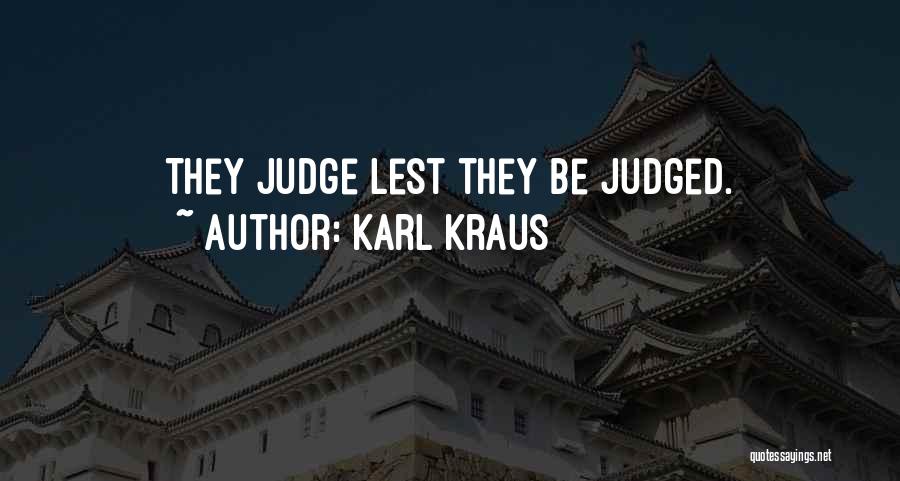 THEY JUDGE LEST THEY BE JUDGED.
~ AUTHOR: KARL KRAUS

quotessayings.net